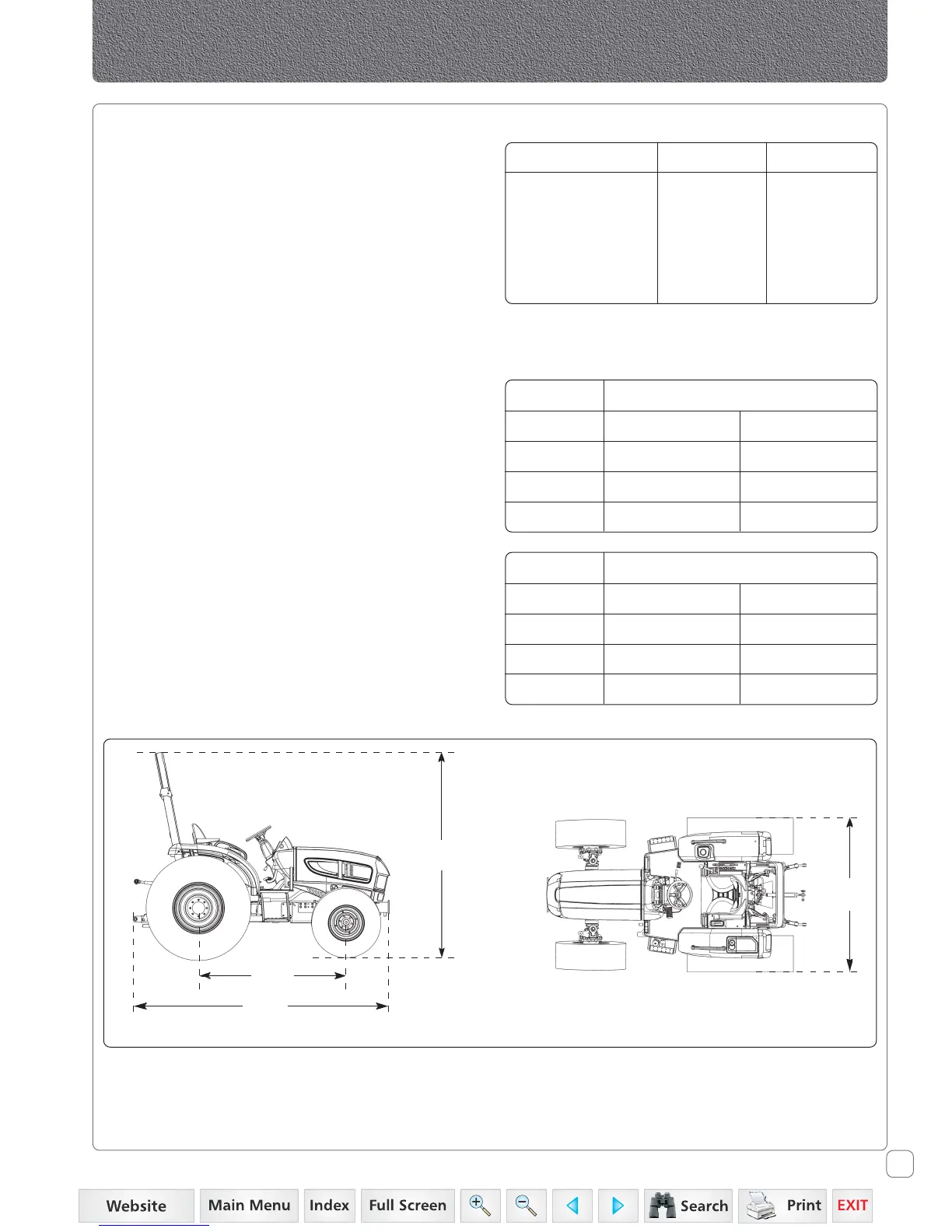 Website Main Menu Index Full Screen Search Print EXIT